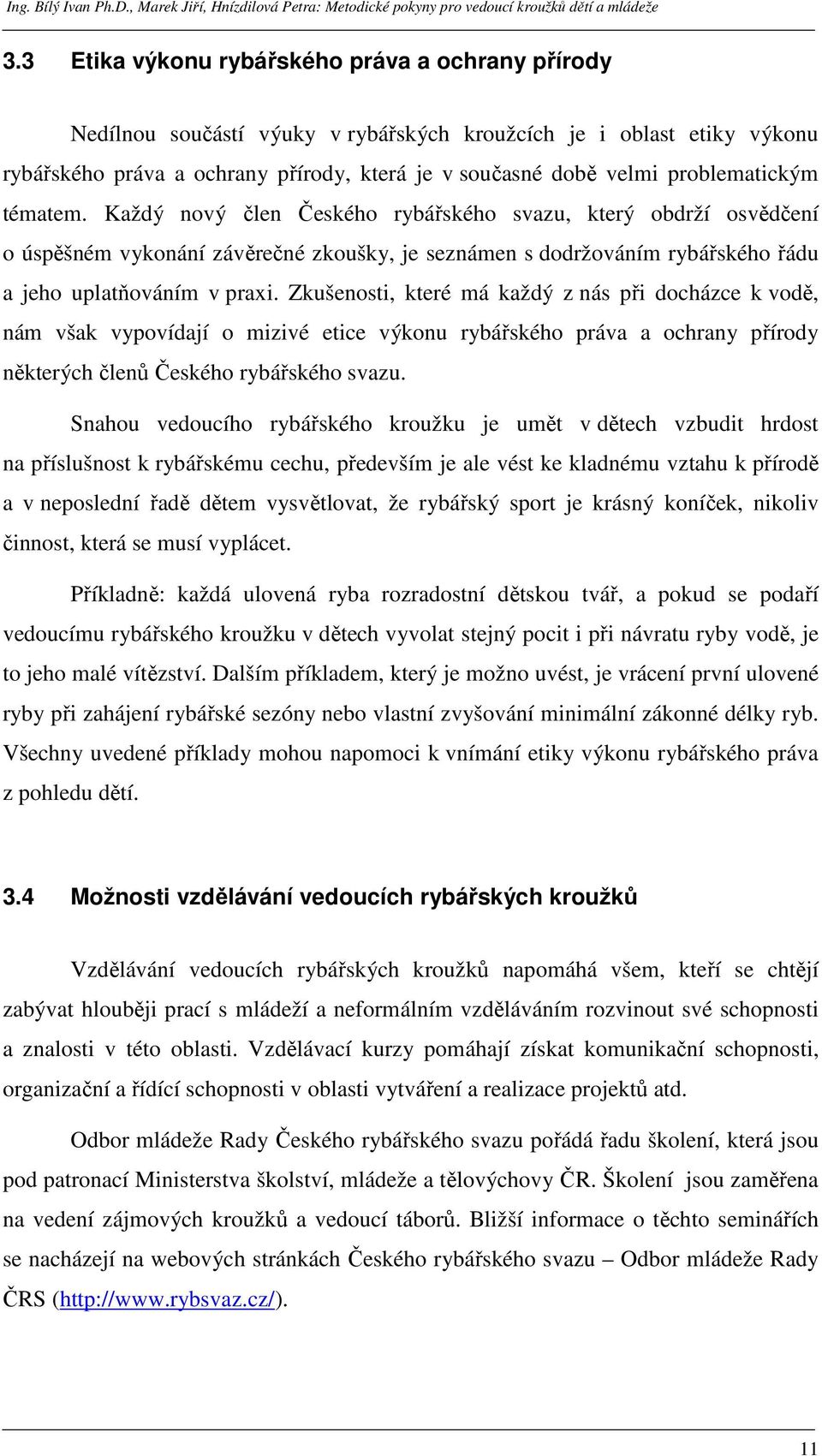 Ing. Bílý Ivan Ph.D., Marek Jiří, Hnízdilová Petra: Metodické pokyny pro vedoucí kroužků dětí a mládeže

3.3 Etika výkonu rybářského práva a ochrany přírody

Nedílnou součástí výuky v rybářských kroužcích je i oblast etiky výkonu rybářského práva a ochrany přírody, která je v současné době velmi problematickým tématem. Každý nový člen Českého rybářského svazu, který obdrží osvědčení o úspěšném vykonání závěrečné zkoušky, je seznámen s dodržováním rybářského řádu a jeho uplatňováním v praxi. Zkušenosti, které má každý z nás při docházce k vodě, nám však vypovídají o mizivé etice výkonu rybářského práva a ochrany přírody některých členů Českého rybářského svazu.

Snahou vedoucího rybářského kroužku je umět v dětech vzbudit hrdost na příslušnost k rybářskému cechu, především je ale vést ke kladnému vztahu k přírodě a v neposlední řadě dětem vysvětlovat, že rybářský sport je krásný koníček, nikoliv činnost, která se musí vyplácet.

Příkladně: každá ulovená ryba rozradostní dětskou tvář, a pokud se podaří vedoucímu rybářského kroužku v dětech vyvolat stejný pocit i při návratu ryby vodě, je to jeho malé vítězství. Dalším příkladem, který je možno uvést, je vrácení první ulovené ryby při zahájení rybářské sezóny nebo vlastní zvyšování minimální zákonné délky ryb. Všechny uvedené příklady mohou napomoci k vnímání etiky výkonu rybářského práva z pohledu dětí.

3.4 Možnosti vzdělávání vedoucích rybářských kroužků

Vzdělávání vedoucích rybářských kroužků napomáhá všem, kteří se chtějí zabývat hlouběji prací s mládeží a neformálním vzděláváním rozvinout své schopnosti a znalosti v této oblasti. Vzdělávací kurzy pomáhají získat komunikační schopnosti, organizační a řídící schopnosti v oblasti vytváření a realizace projektů atd.

Odbor mládeže Rady Českého rybářského svazu pořádá řadu školení, která jsou pod patronací Ministerstva školství, mládeže a tělovýchovy ČR. Školení jsou zaměřena na vedení zájmových kroužků a vedoucí táborů. Bližší informace o těchto seminářích se nacházejí na webových stránkách Českého rybářského svazu – Odbor mládeže Rady ČRS (http://www.rybsvaz.cz/).

11